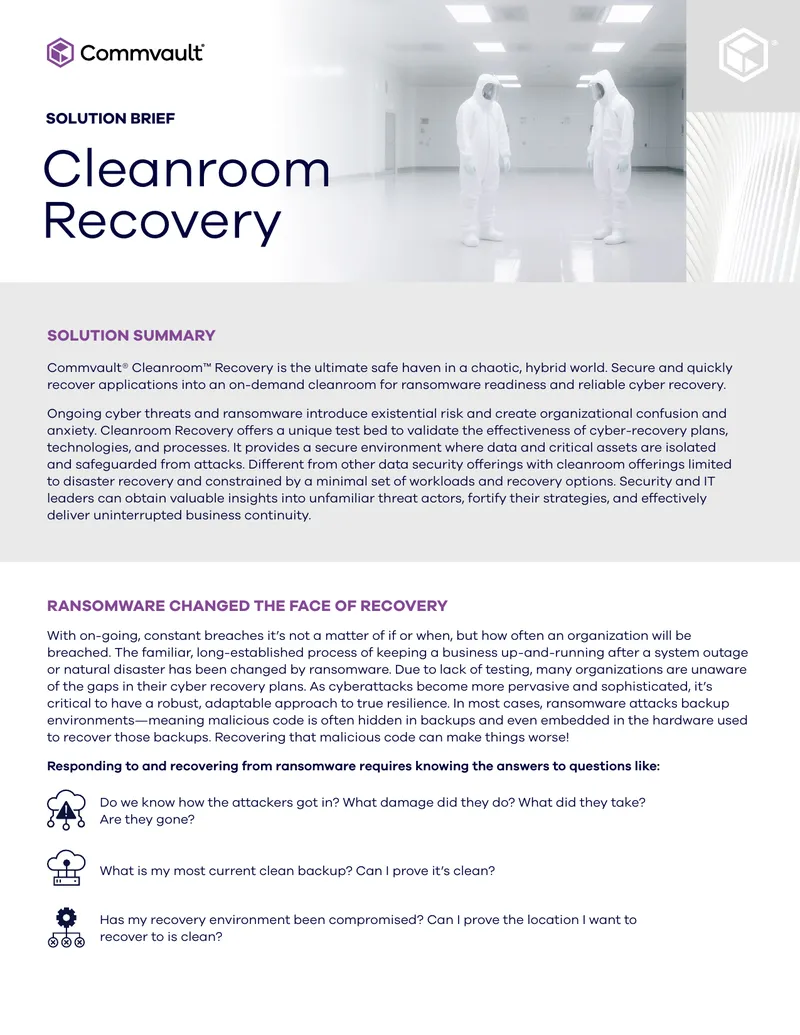 Commvault®

SOLUTION BRIEF

Cleanroom Recovery

SOLUTION SUMMARY

Commvault® Cleanroom™ Recovery is the ultimate safe haven in a chaotic, hybrid world. Secure and quickly recover applications into an on-demand cleanroom for ransomware readiness and reliable cyber recovery.

Ongoing cyber threats and ransomware introduce existential risk and create organizational confusion and anxiety. Cleanroom Recovery offers a unique test bed to validate the effectiveness of cyber-recovery plans, technologies, and processes. It provides a secure environment where data and critical assets are isolated and safeguarded from attacks. Different from other data security offerings with cleanroom offerings limited to disaster recovery and constrained by a minimal set of workloads and recovery options. Security and IT leaders can obtain valuable insights into unfamiliar threat actors, fortify their strategies, and effectively deliver uninterrupted business continuity.

RANSOMWARE CHANGED THE FACE OF RECOVERY

With on-going, constant breaches it's not a matter of if or when, but how often an organization will be breached. The familiar, long-established process of keeping a business up-and-running after a system outage or natural disaster has been changed by ransomware. Due to lack of testing, many organizations are unaware of the gaps in their cyber recovery plans. As cyberattacks become more pervasive and sophisticated, it's critical to have a robust, adaptable approach to true resilience. In most cases, ransomware attacks backup environments—meaning malicious code is often hidden in backups and even embedded in the hardware used to recover those backups. Recovering that malicious code can make things worse!

Responding to and recovering from ransomware requires knowing the answers to questions like:

Do we know how the attackers got in? What damage did they do? What did they take? Are they gone?

What is my most current clean backup? Can I prove it's clean?

Has my recovery environment been compromised? Can I prove the location I want to recover to is clean?